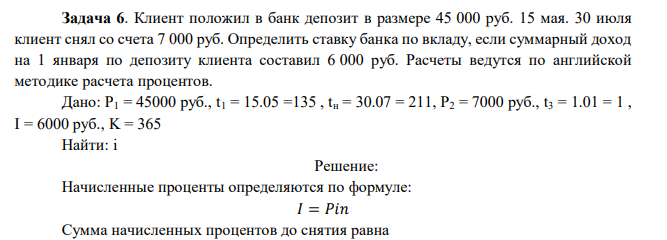 **Задача 6**. Клиент положил в банк депозит в размере 45 000 руб. 15 мая. 30 июля клиент снял со счета 7 000 руб. Определить ставку банка по вкладу, если суммарный доход на 1 января по депозиту клиента составил 6 000 руб. Расчеты ведутся по английской методике расчета процентов.

Дано: $P_1$ = 45000 руб., $t_1$ = 15.05 =135 , $t_н$ = 30.07 = 211, $P_2$ = 7000 руб., $t_3$ = 1.01 = 1 , I = 6000 руб., K = 365

Найти: i

Решение:

Начисленные проценты определяются по формуле:

$I = Pin$

Сумма начисленных процентов до снятия равна